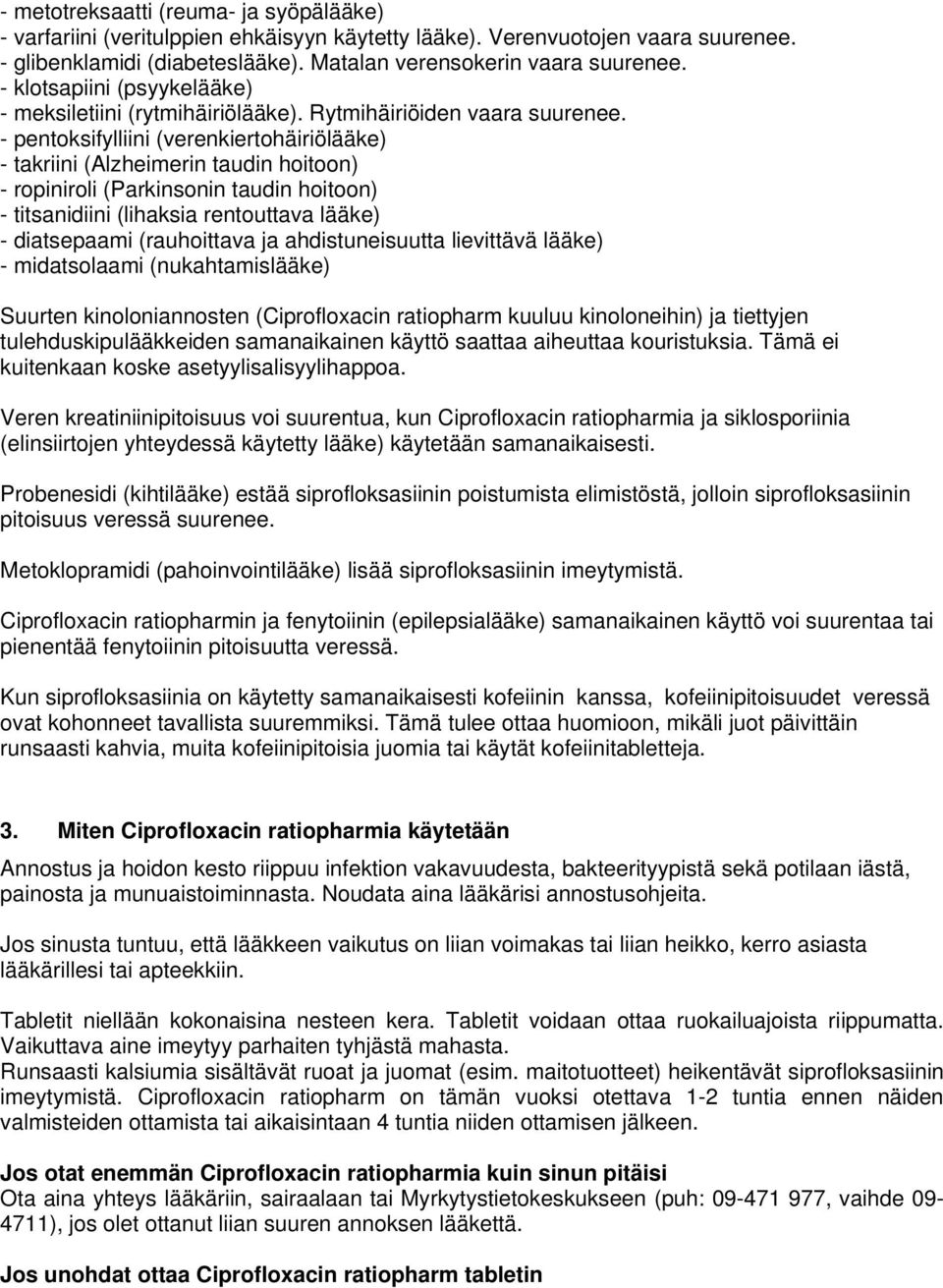 - metotreksaatti (reuma- ja syöpälääke)
- varfariini (veritulppien ehkäisyyn käytetty lääke). Verenvuotojen vaara suurenee.
- glibenklamidi (diabeteslääke). Matalan verensokerin vaara suurenee.
- klotsapiini (psyykelääke)
- meksiletiini (rytmihäiriölääke). Rytmihäiriöiden vaara suurenee.
- pentoksifylliini (verenkiertohäiriölääke)
- takriini (Alzheimerin taudin hoitoon)
- ropiniroli (Parkinsonin taudin hoitoon)
- titsanidiini (lihaksia rentouttava lääke)
- diatsepaami (rauhoittava ja ahdistuneisuutta lievittävä lääke)
- midatsolaami (nukahtamislääke)

Suurten kinoloniannosten (Ciprofloxacin ratiopharm kuuluu kinoloneihin) ja tiettyjen tulehduskipulääkkeiden samanaikainen käyttö saattaa aiheuttaa kouristuksia. Tämä ei kuitenkaan koske asetyylisalisyylihappoa.

Veren kreatiniinipitoisuus voi suurentua, kun Ciprofloxacin ratiopharmia ja siklosporiinia (elinsiirtojen yhteydessä käytetty lääke) käytetään samanaikaisesti.

Probenesidi (kihtilääke) estää siprofloksasiinin poistumista elimistöstä, jolloin siprofloksasiinin pitoisuus veressä suurenee.

Metoklopramidi (pahoinvointilääke) lisää siprofloksasiinin imeytymistä.

Ciprofloxacin ratiopharmin ja fenytoiinin (epilepsialääke) samanaikainen käyttö voi suurentaa tai pienentää fenytoiinin pitoisuutta veressä.

Kun siprofloksasiinia on käytetty samanaikaisesti kofeiinin kanssa, kofeiinipitoisuudet veressä ovat kohonneet tavallista suuremmiksi. Tämä tulee ottaa huomioon, mikäli juot päivittäin runsaasti kahvia, muita kofeiinipitoisia juomia tai käytät kofeiinitabletteja.

3. Miten Ciprofloxacin ratiopharmia käytetään

Annostus ja hoidon kesto riippuu infektion vakavuudesta, bakteerityypistä sekä potilaan iästä, painosta ja munuaistoiminnasta. Noudata aina lääkärisi annostusohjeita.

Jos sinusta tuntuu, että lääkkeen vaikutus on liian voimakas tai liian heikko, kerro asiasta lääkärillesi tai apteekkiin.

Tabletit niellään kokonaisina nesteen kera. Tabletit voidaan ottaa ruokailuajoista riippumatta. Vaikuttava aine imeytyy parhaiten tyhjästä mahasta.
Runsaasti kalsiumia sisältävät ruoat ja juomat (esim. maitotuotteet) heikentävät siprofloksasiinin imeytymistä. Ciprofloxacin ratiopharm on tämän vuoksi otettava 1-2 tuntia ennen näiden valmisteiden ottamista tai aikaisintaan 4 tuntia niiden ottamisen jälkeen.

Jos otat enemmän Ciprofloxacin ratiopharmia kuin sinun pitäisi
Ota aina yhteys lääkäriin, sairaalaan tai Myrkytystietokeskukseen (puh: 09-471 977, vaihde 09-4711), jos olet ottanut liian suuren annoksen lääkettä.

Jos unohdat ottaa Ciprofloxacin ratiopharm tabletin